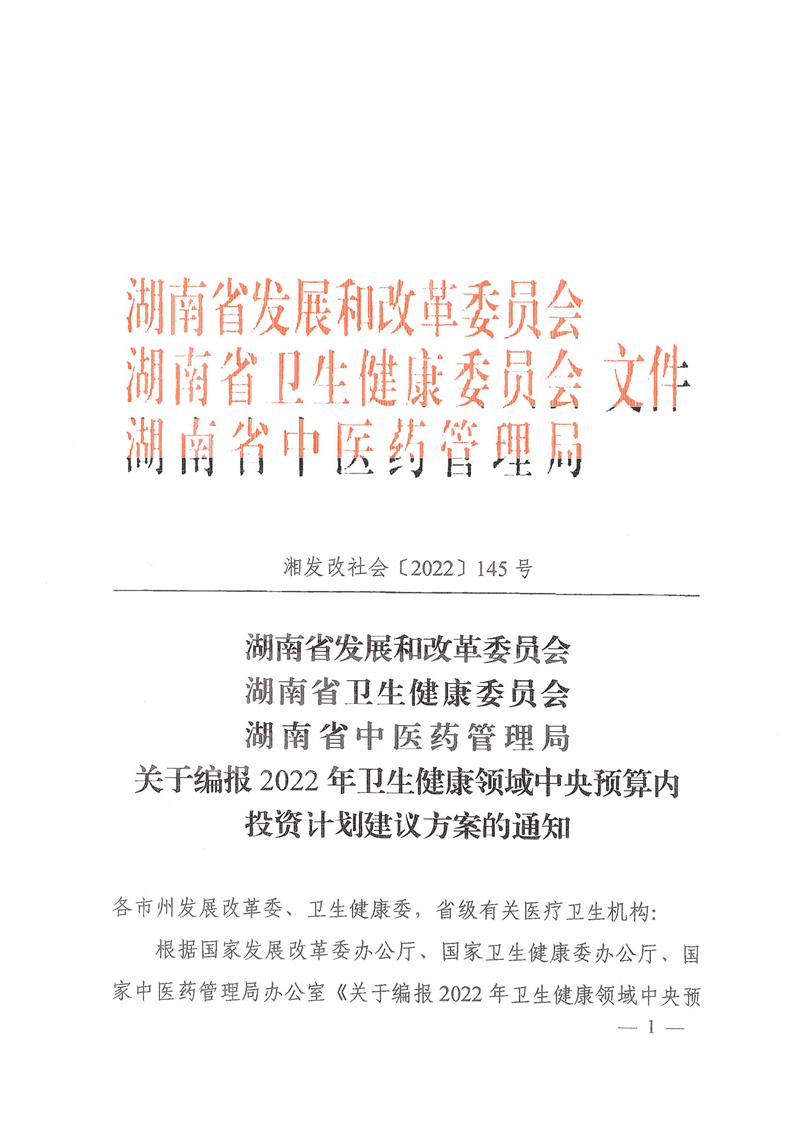 湖南省发展和改革委员会
湖南省卫生健康委员会 文件
湖南省中医药管理局

湘发改社会〔2022〕145号

湖南省发展和改革委员会
湖南省卫生健康委员会
湖南省中医药管理局
关于编报2022年卫生健康领域中央预算内投资计划建议方案的通知

各市州发展改革委、卫生健康委，省级有关医疗卫生机构：

根据国家发展改革委办公厅、国家卫生健康委办公厅、国家中医药管理局办公室《关于编报2022年卫生健康领域中央预

— 1 —